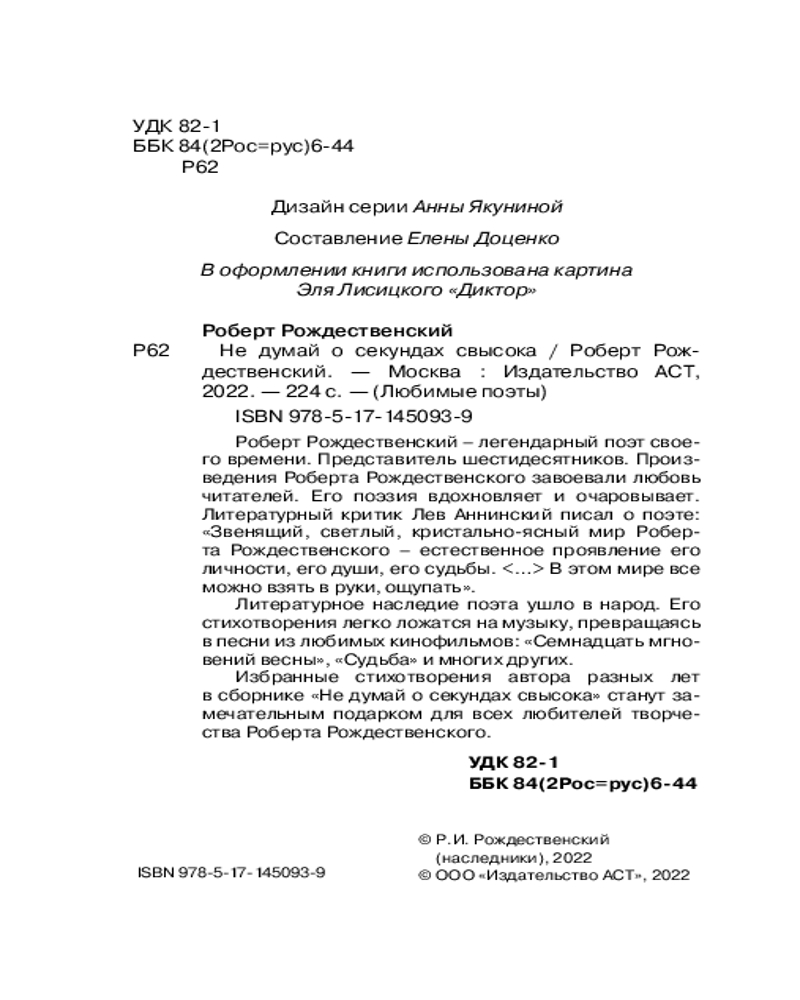 УДК 82-1
ББК 84(2Рос=рус)6-44
Р62

Дизайн серии Анны Якуниной

Составление Елены Доценко

В оформлении книги использована картина Эля Лисицкого «Диктор»

Роберт Рождественский

Р62 Не думай о секундах свысока / Роберт Рождественский. — Москва : Издательство АСТ, 2022. — 224 с. — (Любимые поэты)

ISBN 978-5-17-145093-9

Роберт Рождественский – легендарный поэт своего времени. Представитель шестидесятников. Произведения Роберта Рождественского завоевали любовь читателей. Его поэзия вдохновляет и очаровывает. Литературный критик Лев Аннинский писал о поэте: «Звенящий, светлый, кристально-ясный мир Роберта Рождественского – естественное проявление его личности, его души, его судьбы. <...> В этом мире все можно взять в руки, ощупать».

Литературное наследие поэта ушло в народ. Его стихотворения легко ложатся на музыку, превращаясь в песни из любимых кинофильмов: «Семнадцать мгновений весны», «Судьба» и многих других.

Избранные стихотворения автора разных лет в сборнике «Не думай о секундах свысока» станут замечательным подарком для всех любителей творчества Роберта Рождественского.

УДК 82-1
ББК 84(2Рос=рус)6-44

ISBN 978-5-17-145093-9

© Р.И. Рождественский (наследники), 2022
© ООО «Издательство АСТ», 2022